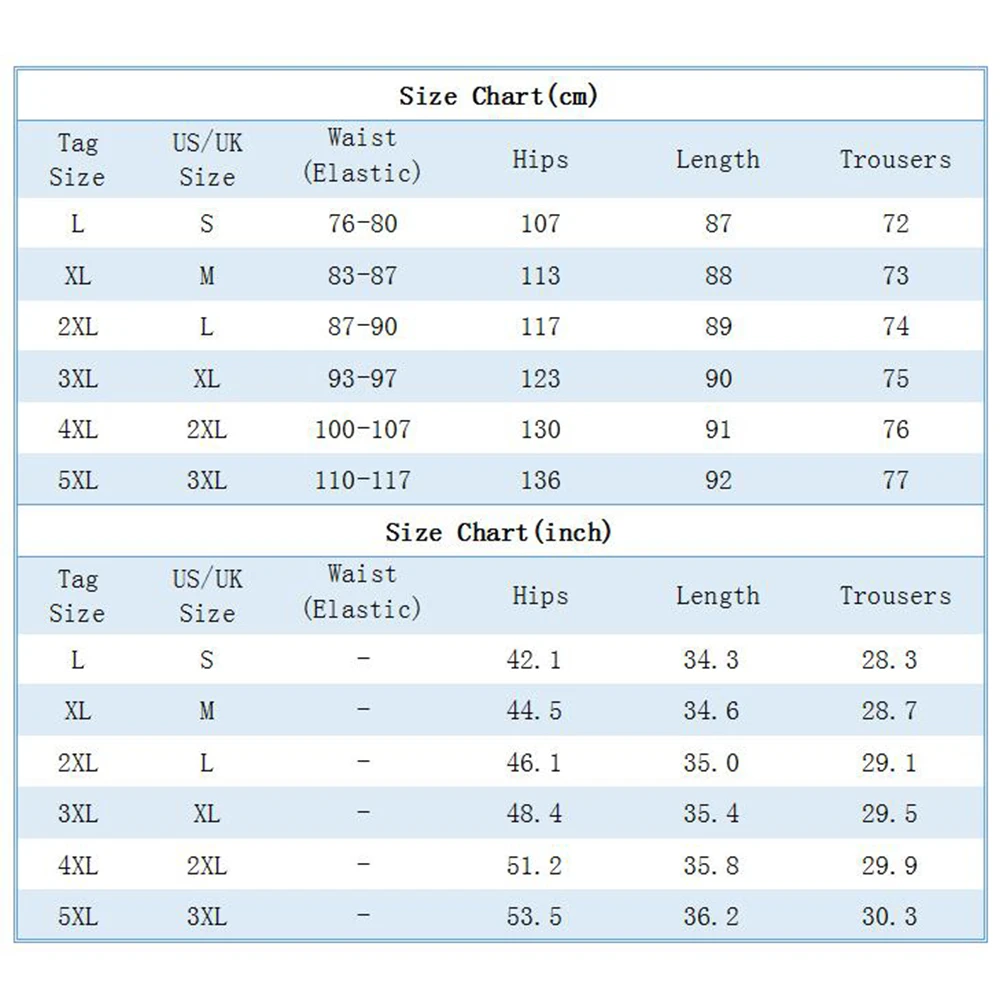 Size Chart(cm)

| Tag Size | US/UK Size | Waist (Elastic) | Hips | Length | Trousers |
|---|---|---|---|---|---|
| L | S | 76-80 | 107 | 87 | 72 |
| XL | M | 83-87 | 113 | 88 | 73 |
| 2XL | L | 87-90 | 117 | 89 | 74 |
| 3XL | XL | 93-97 | 123 | 90 | 75 |
| 4XL | 2XL | 100-107 | 130 | 91 | 76 |
| 5XL | 3XL | 110-117 | 136 | 92 | 77 |

Size Chart(inch)

| Tag Size | US/UK Size | Waist (Elastic) | Hips | Length | Trousers |
|---|---|---|---|---|---|
| L | S | - | 42.1 | 34.3 | 28.3 |
| XL | M | - | 44.5 | 34.6 | 28.7 |
| 2XL | L | - | 46.1 | 35.0 | 29.1 |
| 3XL | XL | - | 48.4 | 35.4 | 29.5 |
| 4XL | 2XL | - | 51.2 | 35.8 | 29.9 |
| 5XL | 3XL | - | 53.5 | 36.2 | 30.3 |